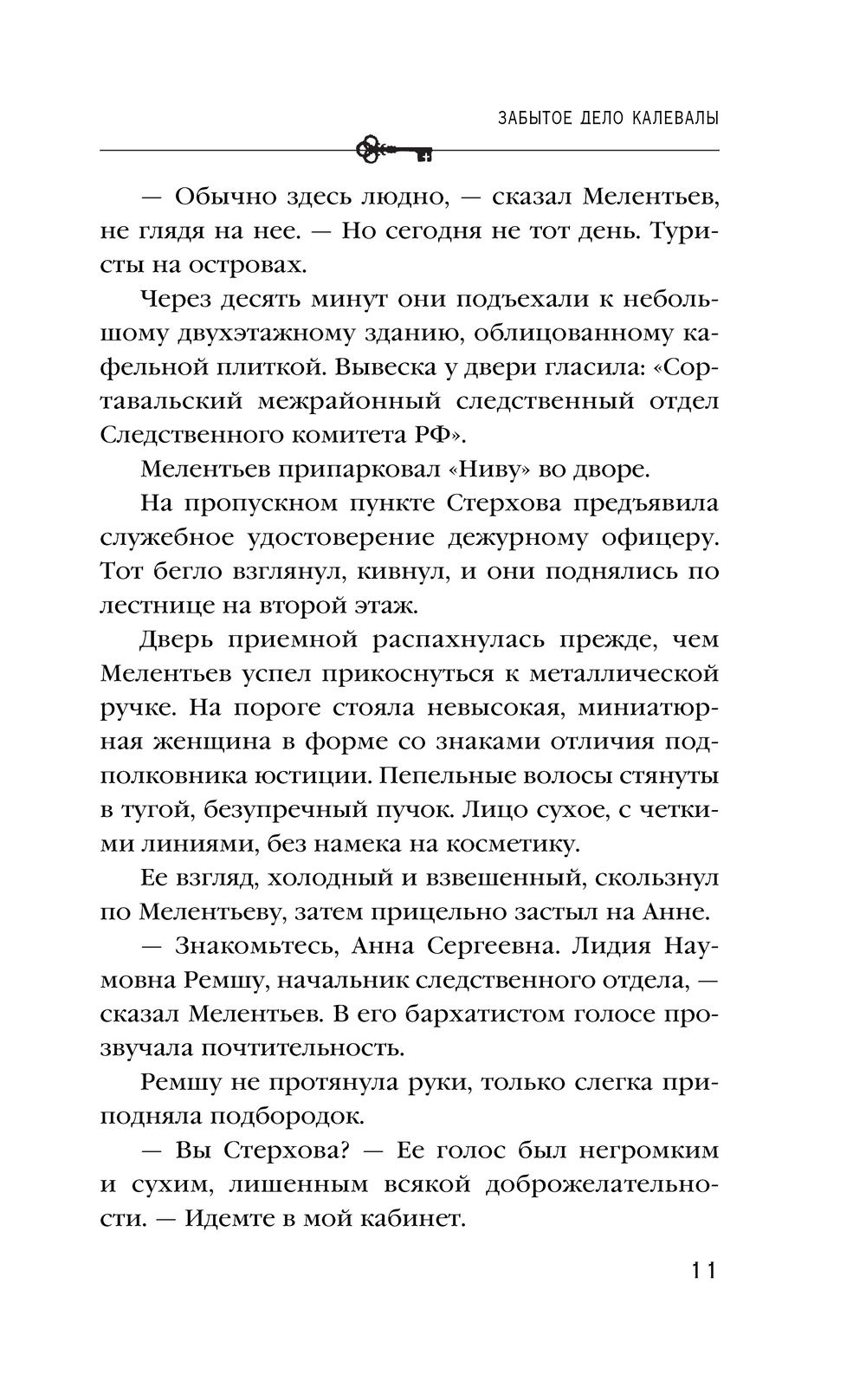 ЗАБЫТОЕ ДЕЛО КАЛЕВАЛЫ

— Обычно здесь людно, — сказал Мелентьев, не глядя на нее. — Но сегодня не тот день. Туристы на островах.

Через десять минут они подъехали к небольшому двухэтажному зданию, облицованному кафельной плиткой. Вывеска у двери гласила: «Сортавальский межрайонный следственный отдел Следственного комитета РФ».

Мелентьев припарковал «Ниву» во дворе.

На пропускном пункте Стерхова предъявила служебное удостоверение дежурному офицеру. Тот бегло взглянул, кивнул, и они поднялись по лестнице на второй этаж.

Дверь приемной распахнулась прежде, чем Мелентьев успел прикоснуться к металлической ручке. На пороге стояла невысокая, миниатюрная женщина в форме со знаками отличия подполковника юстиции. Пепельные волосы стянуты в тугой, безупречный пучок. Лицо сухое, с четкими линиями, без намека на косметику.

Ее взгляд, холодный и взвешенный, скользнул по Мелентьеву, затем прицельно застыл на Анне.

— Знакомьтесь, Анна Сергеевна. Лидия Наумовна Ремшу, начальник следственного отдела, — сказал Мелентьев. В его бархатистом голосе прозвучала почтительность.

Ремшу не протянула руки, только слегка приподняла подбородок.

— Вы Стерхова? — Ее голос был негромким и сухим, лишенным всякой доброжелательности. — Идемте в мой кабинет.

11